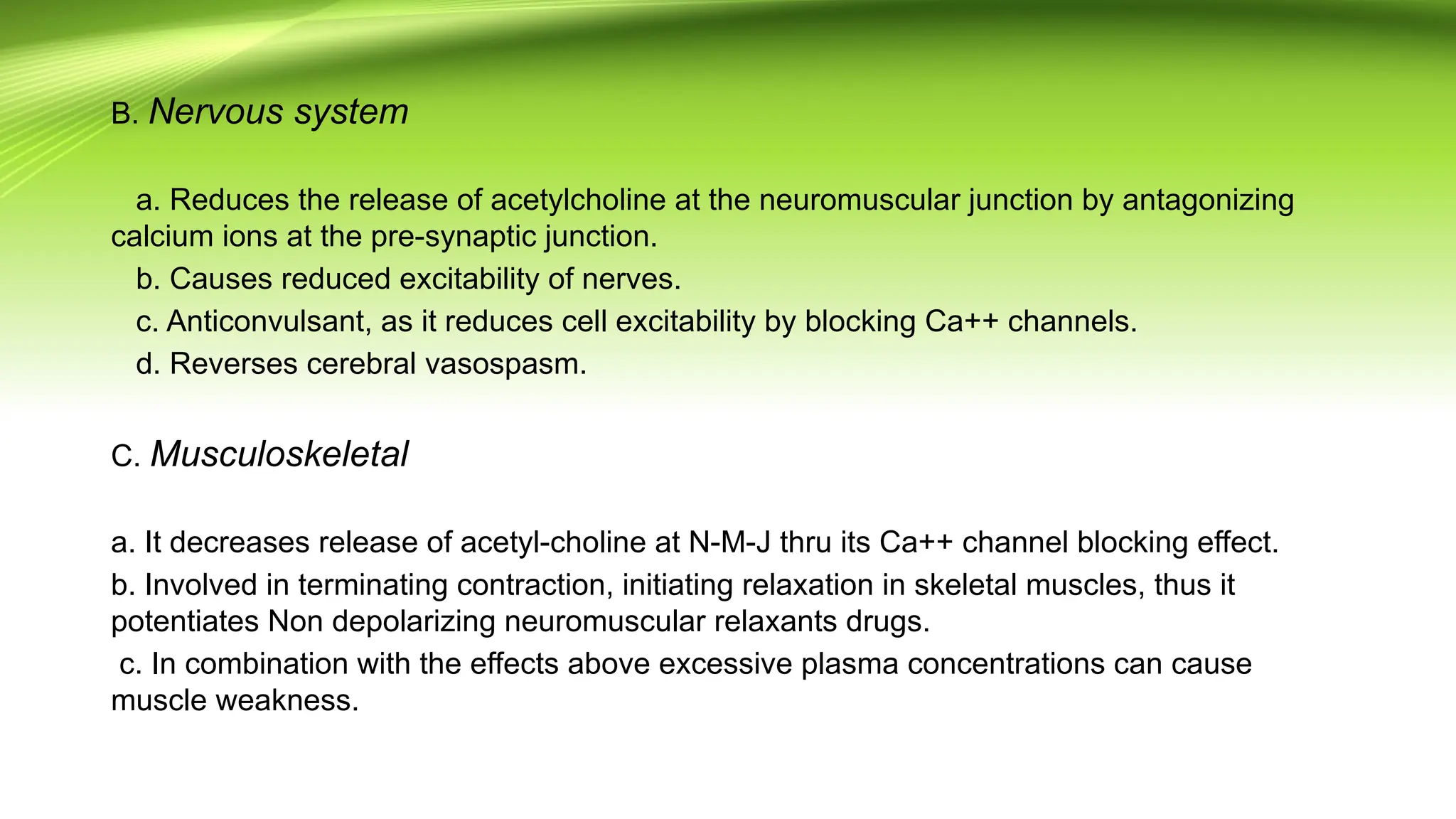 B. Nervous system

a. Reduces the release of acetylcholine at the neuromuscular junction by antagonizing calcium ions at the pre-synaptic junction.

b. Causes reduced excitability of nerves.

c. Anticonvulsant, as it reduces cell excitability by blocking Ca++ channels.

d. Reverses cerebral vasospasm.

C. Musculoskeletal

a. It decreases release of acetyl-choline at N-M-J thru its Ca++ channel blocking effect.

b. Involved in terminating contraction, initiating relaxation in skeletal muscles, thus it potentiates Non depolarizing neuromuscular relaxants drugs.

c. In combination with the effects above excessive plasma concentrations can cause muscle weakness.